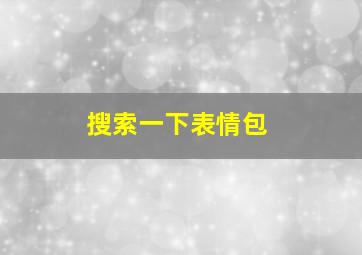 搜索一下表情包